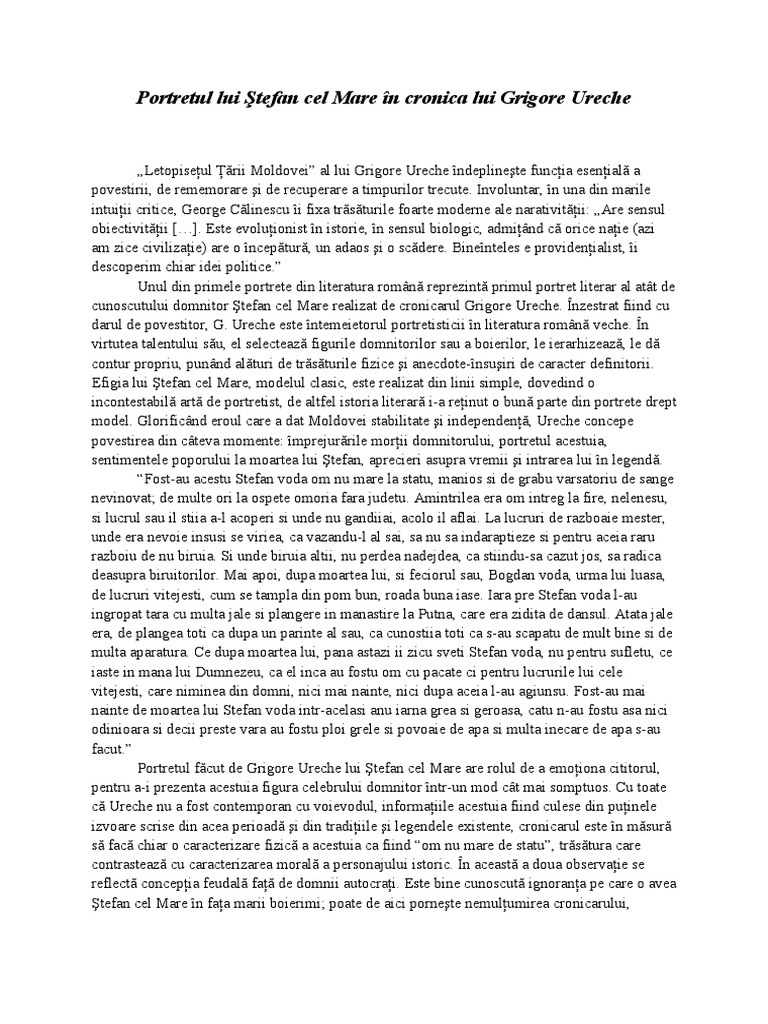 Portretul lui Ştefan cel Mare în cronica lui Grigore Ureche

„Letopiseţul Ţării Moldovei" al lui Grigore Ureche îndeplineşte funcţia esenţială a povestirii, de rememorare şi de recuperare a timpurilor trecute. Involuntar, în una din marile intuiţii critice, George Călinescu îi fixa trăsăturile foarte moderne ale narativităţii: „Are sensul obiectivităţii […]. Este evoluţionist în istorie, în sensul biologic, admiţând că orice naţie (azi am zice civilizaţie) are o începătură, un adaos şi o scădere. Bineînteles e providenţialist, îi descoperim chiar idei politice."

Unul din primele portrete din literatura română reprezintă primul portret literar al atât de cunoscutului domnitor Ştefan cel Mare realizat de cronicarul Grigore Ureche. Înzestrat fiind cu darul de povestitor, G. Ureche este întemeietorul portretisticii în literatura română veche. În virtutea talentului său, el selectează figurile domnitorilor sau a boierilor, le ierarhizează, le dă contur propriu, punând alături de trăsăturile fizice şi anecdote-însuşiri de caracter definitorii. Efigia lui Ştefan cel Mare, modelul clasic, este realizat din linii simple, dovedind o incontestabilă artă de portretist, de altfel istoria literară i-a reţinut o bună parte din portrete drept model. Glorificând eroul care a dat Moldovei stabilitate şi independenţă, Ureche concepe povestirea din câteva momente: împrejurările morţii domnitorului, portretul acestuia, sentimentele poporului la moartea lui Ştefan, aprecieri asupra vremii şi intrarea lui în legendă.

"Fost-au acestu Stefan voda om nu mare la statu, manios si de grabu varsatoriu de sange nevinovat; de multe ori la ospete omoria fara judetu. Amintrilea era om intreg la fire, nelenesu, si lucrul sau il stiia a-l acoperi si unde nu gandiiai, acolo il aflai. La lucruri de razboaie mester, unde era nevoie insusi se viriea, ca vazandu-l al sai, sa nu sa indaraptieze si pentru aceia raru razboiu de nu biruia. Si unde biruia altii, nu perdea nadejdea, ca stiindu-sa cazut jos, sa radica deasupra biruitorilor. Mai apoi, dupa moartea lui, si feciorul sau, Bogdan voda, urma lui luasa, de lucruri vitejesti, cum se tampla din pom bun, roada buna iase. Iara pre Stefan voda l-au ingropat tara cu multa jale si plangere in manastire la Putna, care era zidita de dansul. Atata jale era, de plangea toti ca dupa un parinte al sau, ca cunostiia toti ca s-au scapatu de mult bine si de multa aparatura. Ce dupa moartea lui, pana astazi ii zicu sveti Stefan voda, nu pentru sufletu, ce iaste in mana lui Dumnezeu, ca el inca au fostu om cu pacate ci pentru lucrurile lui cele vitejesti, care niminea din domni, nici mai nainte, nici dupa aceia l-au agiunsu. Fost-au mai nainte de moartea lui Stefan voda intr-acelasi anu iarna grea si geroasa, catu n-au fostu asa nici odinioara si decii preste vara au fostu ploi grele si povoaie de apa si multa inecare de apa s-au facut."

Portretul făcut de Grigore Ureche lui Ştefan cel Mare are rolul de a emoţiona cititorul, pentru a-i prezenta acestuia figura celebrului domnitor într-un mod cât mai somptuos. Cu toate că Ureche nu a fost contemporan cu voievodul, informaţiile acestuia fiind culese din puţinele izvoare scrise din acea perioadă şi din tradiţiile şi legendele existente, cronicarul este în măsură să facă chiar o caracterizare fizică a acestuia ca fiind "om nu mare de statu", trăsătura care contrastează cu caracterizarea morală a personajului istoric. În această a doua observaţie se reflectă concepţia feudală faţă de domnii autocraţi. Este bine cunoscută ignoranţa pe care o avea Ştefan cel Mare în faţa marii boierimi; poate de aici porneşte nemulţumirea cronicarului,